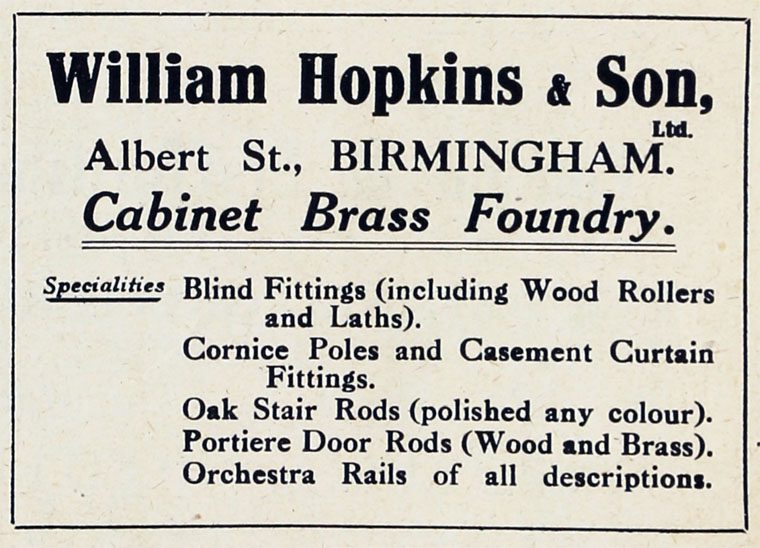 William Hopkins & Son, Ltd.

Albert St., BIRMINGHAM.

Cabinet Brass Foundry.

Specialities Blind Fittings (including Wood Rollers and Laths).

Cornice Poles and Casement Curtain Fittings.

Oak Stair Rods (polished any colour).

Portiere Door Rods (Wood and Brass).

Orchestra Rails of all descriptions.